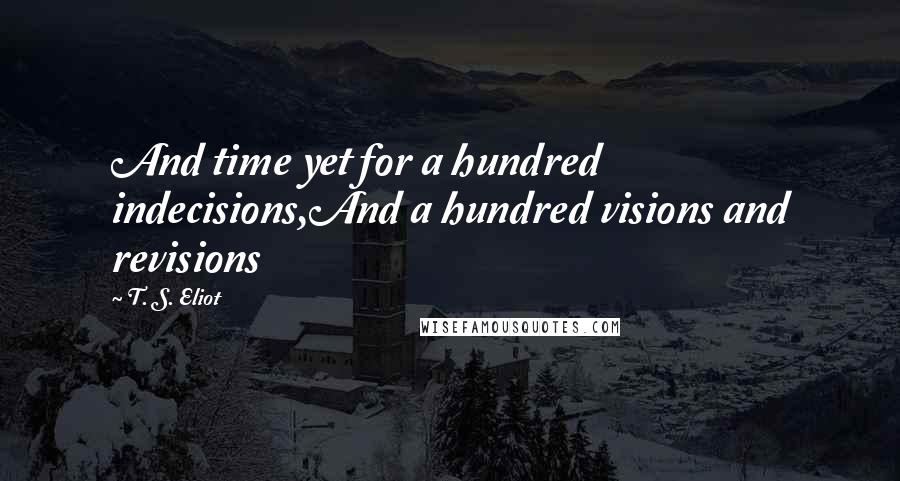 And time yet for a hundred indecisions,And a hundred visions and revisions

~ T. S. Eliot

WISEFAMOUSQUOTES.COM